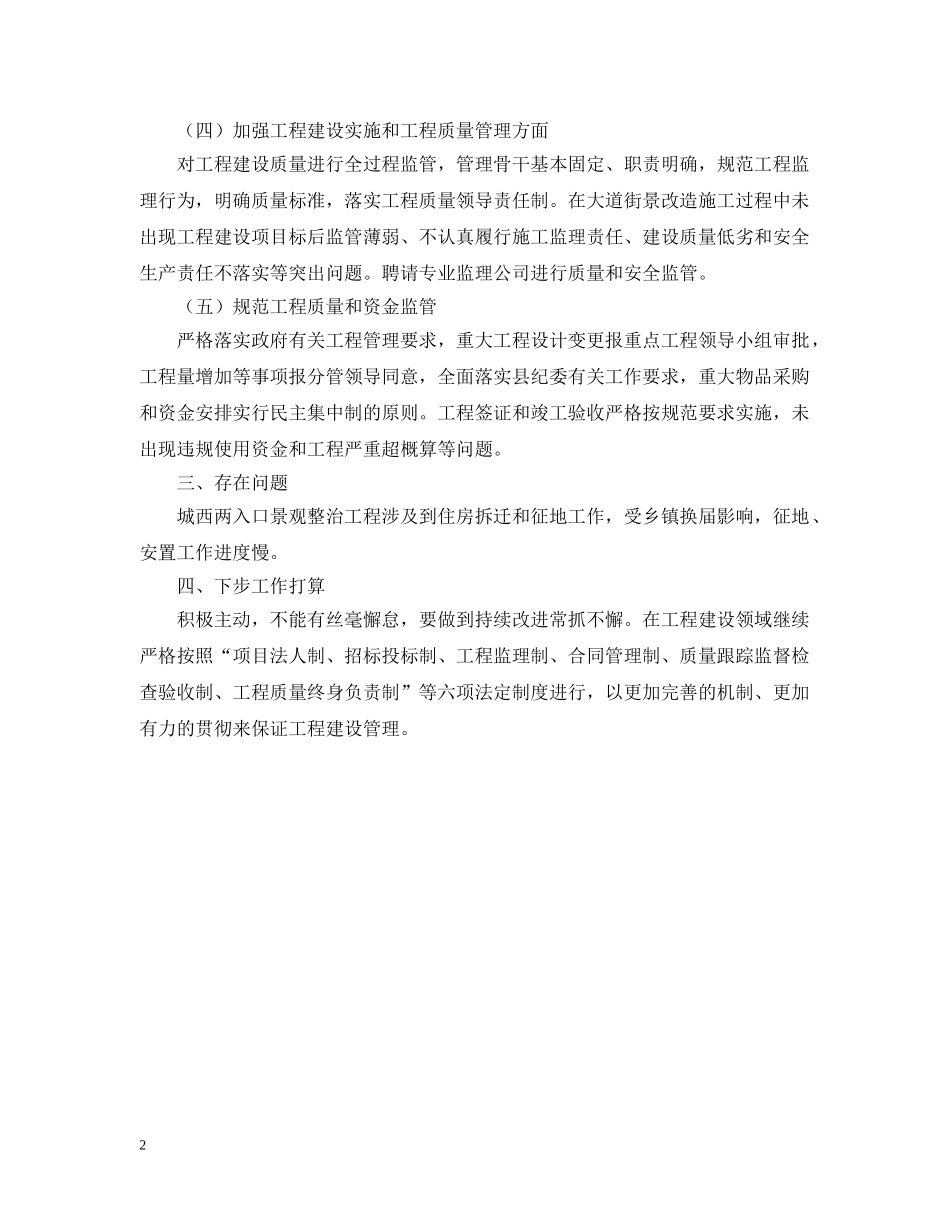 （四）加强工程建设实施和工程质量管理方面

对工程建设质量进行全过程监管，管理骨干基本固定、职责明确，规范工程监理行为，明确质量标准，落实工程质量领导责任制。在大道街景改造施工过程中未出现工程建设项目标后监管薄弱、不认真履行施工监理责任、建设质量低劣和安全生产责任不落实等突出问题。聘请专业监理公司进行质量和安全监管。

（五）规范工程质量和资金监管

严格落实政府有关工程管理要求，重大工程设计变更报重点工程领导小组审批，工程量增加等事项报分管领导同意，全面落实县纪委有关工作要求，重大物品采购和资金安排实行民主集中制的原则。工程签证和竣工验收严格按规范要求实施，未出现违规使用资金和工程严重超概算等问题。

三、存在问题

城西两入口景观整治工程涉及到住房拆迁和征地工作，受乡镇换届影响，征地、安置工作进度慢。

四、下步工作打算

积极主动，不能有丝毫懈怠，要做到持续改进常抓不懈。在工程建设领域继续严格按照“项目法人制、招标投标制、工程监理制、合同管理制、质量跟踪监督检查验收制、工程质量终身负责制”等六项法定制度进行，以更加完善的机制、更加有力的贯彻来保证工程建设管理。

2